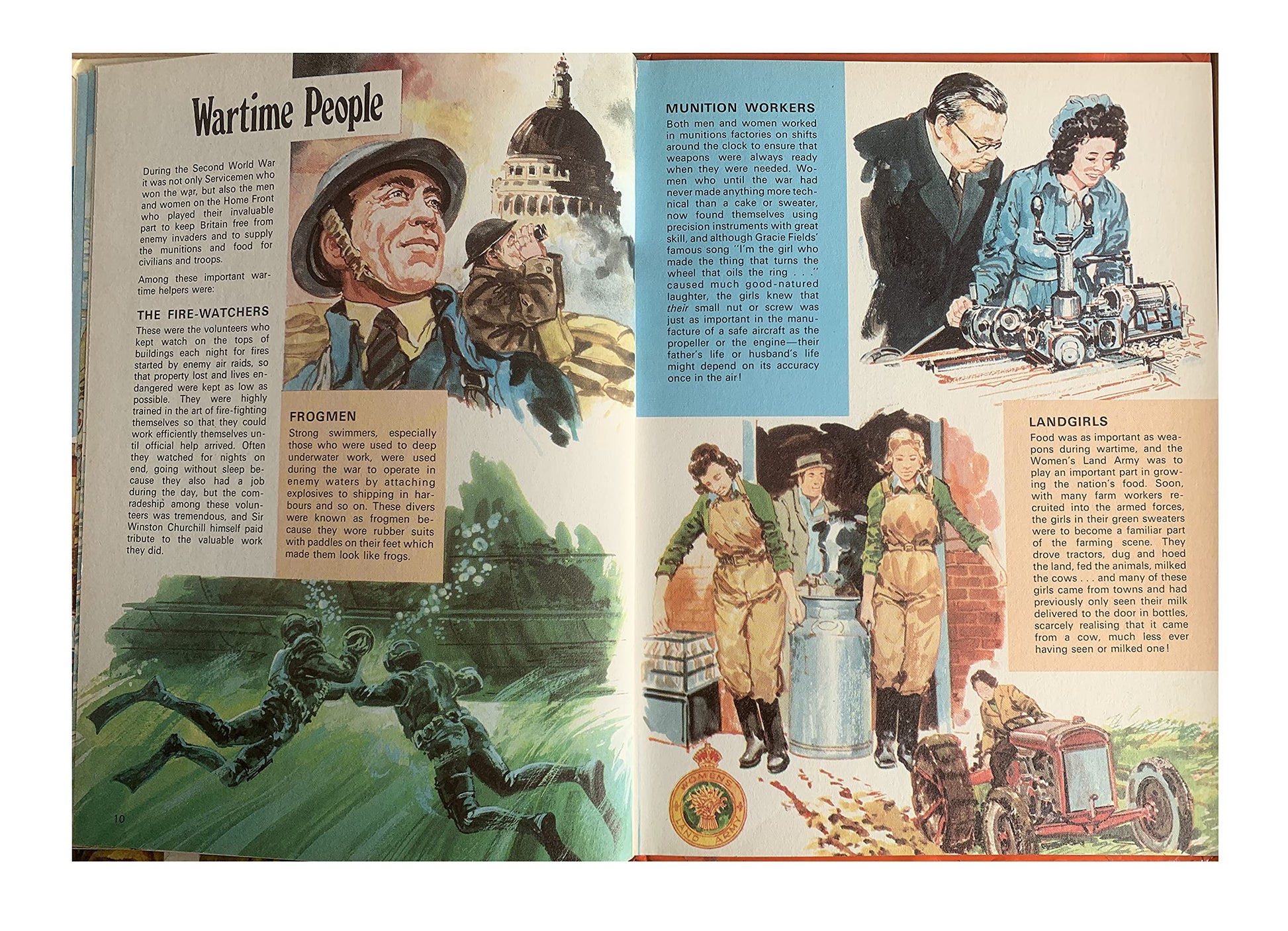 Wartime People

During the Second World War it was not only Servicemen who won the war, but also the men and women on the Home Front who played their invaluable part to keep Britain free from enemy invaders and to supply the munitions and food for civilians and troops.

Among these important wartime helpers were:

THE FIRE-WATCHERS

These were the volunteers who kept watch on the tops of buildings each night for fires started by enemy air raids, so that property lost and lives endangered were kept as low as possible. They were highly trained in the art of fire-fighting themselves so that they could work efficiently themselves until official help arrived. Often they watched for nights on end, going without sleep because they also had a job during the day, but the comradeship among these volunteers was tremendous, and Sir Winston Churchill himself paid tribute to the valuable work they did.

FROGMEN

Strong swimmers, especially those who were used to deep underwater work, were used during the war to operate in enemy waters by attaching explosives to shipping in harbours and so on. These divers were known as frogmen because they wore rubber suits with paddles on their feet which made them look like frogs.

10

MUNITION WORKERS

Both men and women worked in munitions factories on shifts around the clock to ensure that weapons were always ready when they were needed. Women who until the war had never made anything more technical than a cake or sweater, now found themselves using precision instruments with great skill, and although Gracie Fields' famous song "I'm the girl who made the thing that turns the wheel that oils the ring . . ." caused much good-natured laughter, the girls knew that their small nut or screw was just as important in the manufacture of a safe aircraft as the propeller or the engine—their father's life or husband's life might depend on its accuracy once in the air!

LANDGIRLS

Food was as important as weapons during wartime, and the Women's Land Army was to play an important part in growing the nation's food. Soon, with many farm workers recruited into the armed forces, the girls in their green sweaters were to become a familiar part of the farming scene. They drove tractors, dug and hoed the land, fed the animals, milked the cows . . . and many of these girls came from towns and had previously only seen their milk delivered to the door in bottles, scarcely realising that it came from a cow, much less ever having seen or milked one!

WOMENS LAND ARMY